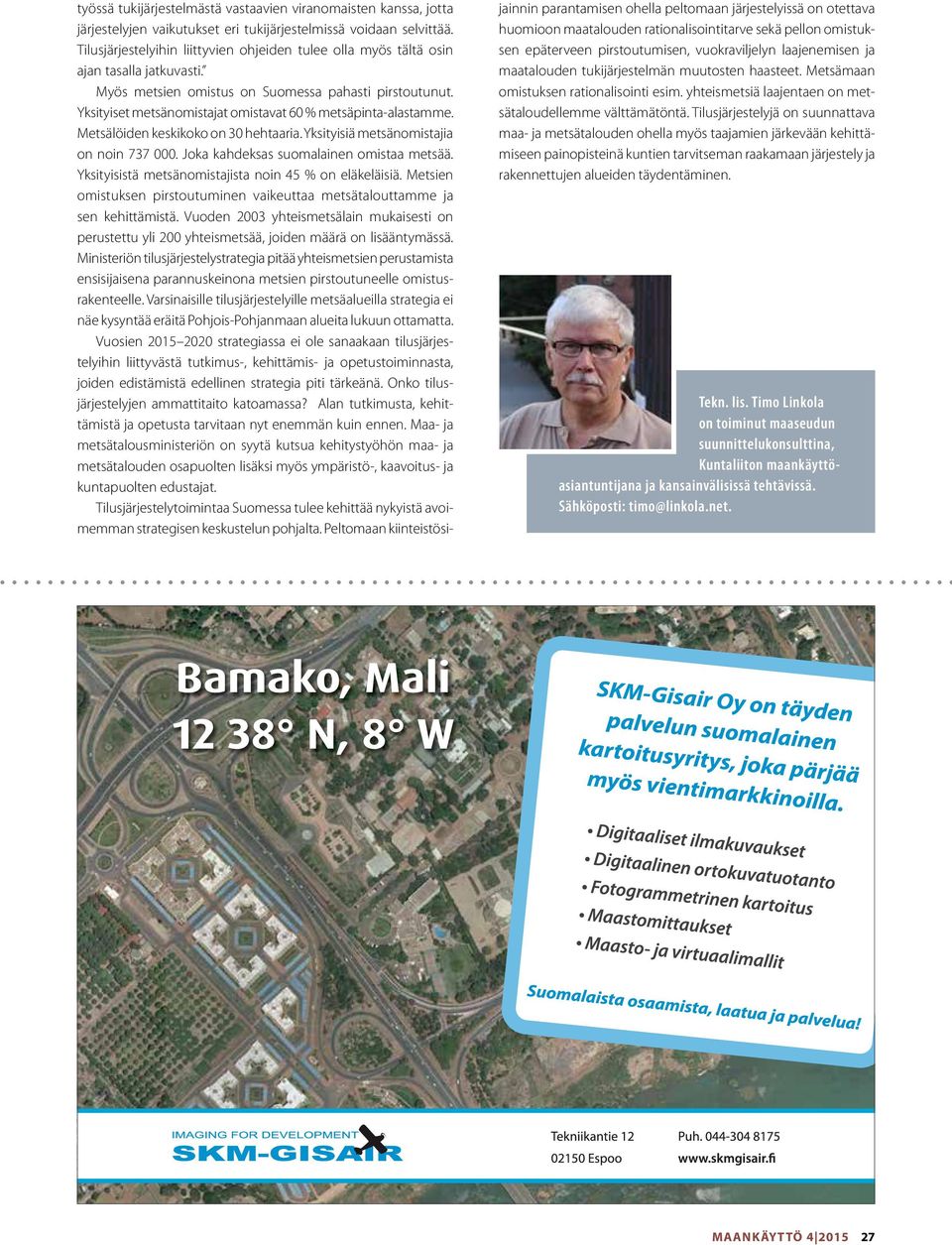 työssä tukijärjestelmästä vastaavien viranomaisten kanssa, jotta järjestelyjen vaikutukset eri tukijärjestelmissä voidaan selvittää. Tilusjärjestelyihin liittyvien ohjeiden tulee olla myös tältä osin ajan tasalla jatkuvasti."

Myös metsien omistus on Suomessa pahasti pirstoutunut. Yksityiset metsänomistajat omistavat 60 % metsäpinta-alastamme. Metsälöiden keskikoko on 30 hehtaaria. Yksityisiä metsänomistajia on noin 737 000. Joka kahdeksas suomalainen omistaa metsää. Yksityisistä metsänomistajista noin 45 % on eläkeläisiä. Metsien omistuksen pirstoutuminen vaikeuttaa metsätalouttamme ja sen kehittämistä. Vuoden 2003 yhteismetsälain mukaisesti on perustettu yli 200 yhteismetsää, joiden määrä on lisääntymässä. Ministeriön tilusjärjestelystrategia pitää yhteismetsien perustamista ensisijaisena parannuskeinona metsien pirstoutuneelle omistusrakenteelle. Varsinaisille tilusjärjestelyille metsäalueilla strategia ei näe kysyntää eräitä Pohjois-Pohjanmaan alueita lukuun ottamatta.

Vuosien 2015–2020 strategiassa ei ole sanaakaan tilusjärjestelyihin liittyvästä tutkimus-, kehittämis- ja opetustoiminnasta, joiden edistämistä edellinen strategia piti tärkeänä. Onko tilusjärjestelyjen ammattitaito katoamassa? Alan tutkimusta, kehittämistä ja opetusta tarvitaan nyt enemmän kuin ennen. Maa- ja metsätalousministeriön on syytä kutsua kehitystyöhön maa- ja metsätalouden osapuolten lisäksi myös ympäristö-, kaavoitus- ja kuntapuolten edustajat.

Tilusjärjestelytoimintaa Suomessa tulee kehittää nykyistä avoimemman strategisen keskustelun pohjalta. Peltomaan kiinteistösijainnin parantamisen ohella peltomaan järjestelyissä on otettava huomioon maatalouden rationalisointitarve sekä pellon omistuksen epäterveen pirstoutumisen, vuokraviljelyn laajenemisen ja maatalouden tukijärjestelmän muutosten haasteet. Metsämaan omistuksen rationalisointi esim. yhteismetsiä laajentaen on metsätaloudellemme välttämätöntä. Tilusjärjestelyjä on suunnattava maa- ja metsätalouden ohella myös taajamien järkevään kehittämiseen painopisteinä kuntien tarvitseman raakamaan järjestely ja rakennettujen alueiden täydentäminen.

Tekn. lis. Timo Linkola on toiminut maaseudun suunnittelukonsulttina, Kuntaliiton maankäyttöasiantuntijana ja kansainvälisissä tehtävissä. Sähköposti: timo@linkola.net.

Bamako, Mali
12 38° N, 8° W

SKM-Gisair Oy on täyden palvelun suomalainen kartoitusyritys, joka pärjää myös vientimarkkinoilla.

• Digitaaliset ilmakuvaukset
• Digitaalinen ortokuvatuotanto
• Fotogrammetrinen kartoitus
• Maastomittaukset
• Maasto- ja virtuaalimallit

Suomalaista osaamista, laatua ja palvelua!

IMAGING FOR DEVELOPMENT
SKM-GISAIR

Tekniikantie 12
02150 Espoo

Puh. 044-304 8175
www.skmgisair.fi

MAANKÄYTTÖ 4|2015 27